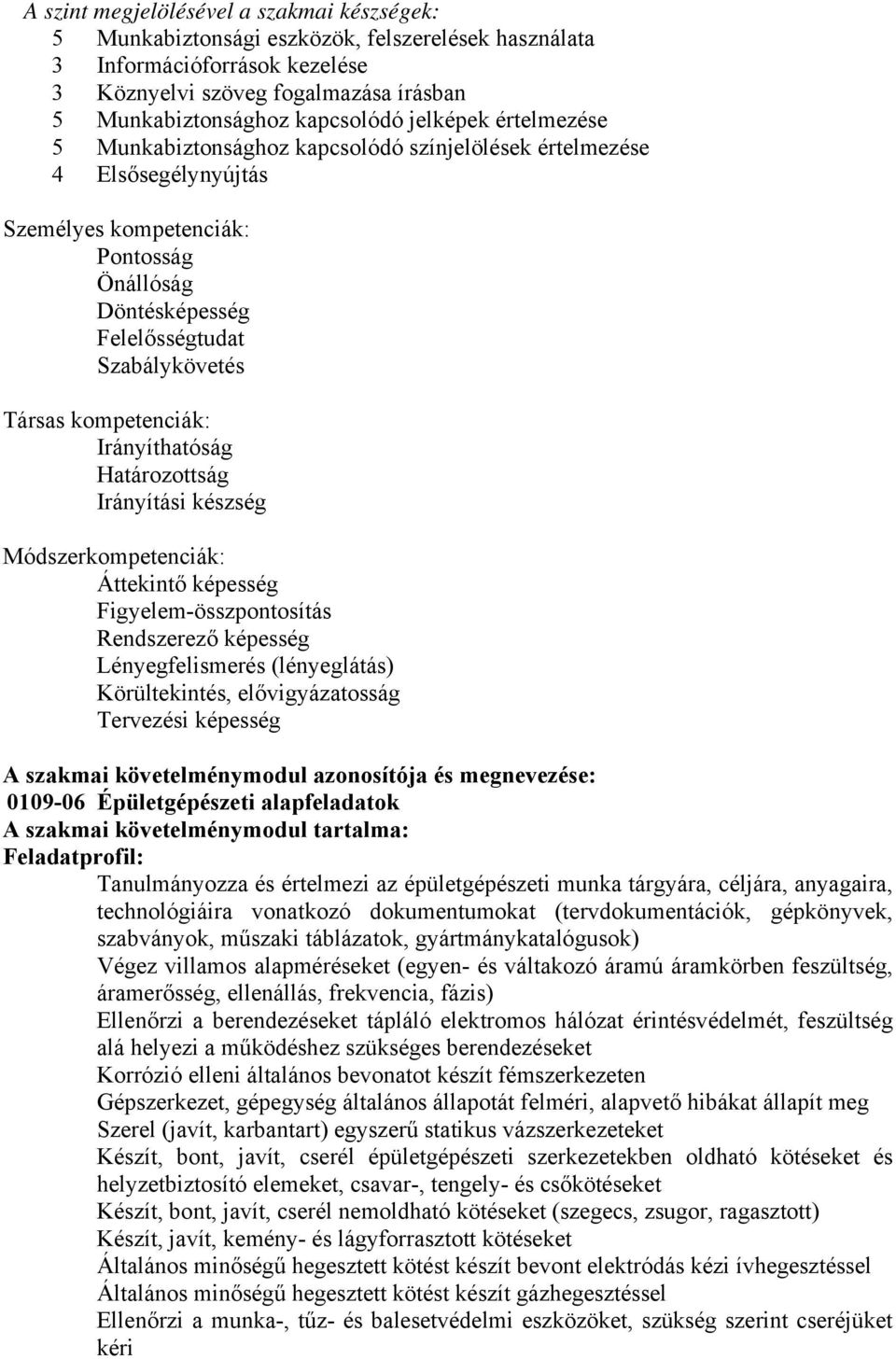 A szint megjelölésével a szakmai készségek:
5 Munkabiztonsági eszközök, felszerelések használata
3 Információforrások kezelése
3 Köznyelvi szöveg fogalmazása írásban
5 Munkabiztonsághoz kapcsolódó jelképek értelmezése
5 Munkabiztonsághoz kapcsolódó színjelölések értelmezése
4 Elsősegélynyújtás

Személyes kompetenciák:
Pontosság
Önállóság
Döntésképesség
Felelősségtudat
Szabálykövetés

Társas kompetenciák:
Irányíthatóság
Határozottság
Irányítási készség

Módszerkompetenciák:
Áttekintő képesség
Figyelem-összpontosítás
Rendszerező képesség
Lényegfelismerés (lényeglátás)
Körültekintés, elővigyázatosság
Tervezési képesség

A szakmai követelménymodul azonosítója és megnevezése:
0109-06 Épületgépészeti alapfeladatok
A szakmai követelménymodul tartalma:
Feladatprofil:
Tanulmányozza és értelmezi az épületgépészeti munka tárgyára, céljára, anyagaira, technológiáira vonatkozó dokumentumokat (tervdokumentációk, gépkönyvek, szabványok, műszaki táblázatok, gyártmánykatalógusok)
Végez villamos alapméréseket (egyen- és váltakozó áramú áramkörben feszültség, áramerősség, ellenállás, frekvencia, fázis)
Ellenőrzi a berendezéseket tápláló elektromos hálózat érintésvédelmét, feszültség alá helyezi a működéshez szükséges berendezéseket
Korrózió elleni általános bevonatot készít fémszerkezeten
Gépszerkezet, gépegység általános állapotát felméri, alapvető hibákat állapít meg
Szerel (javít, karbantart) egyszerű statikus vázszerkezeteket
Készít, bont, javít, cserél épületgépészeti szerkezetekben oldható kötéseket és helyzetbiztosító elemeket, csavar-, tengely- és csőkötéseket
Készít, bont, javít, cserél nemoldható kötéseket (szegecs, zsugor, ragasztott)
Készít, javít, kemény- és lágyforrasztott kötéseket
Általános minőségű hegesztett kötést készít bevont elektródás kézi ívhegesztéssel
Általános minőségű hegesztett kötést készít gázhegesztéssel
Ellenőrzi a munka-, tűz- és balesetvédelmi eszközöket, szükség szerint cseréjüket kéri